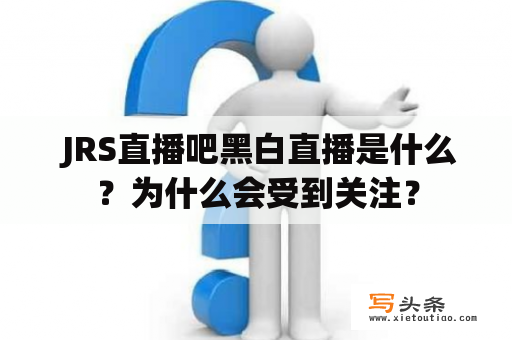 JRS直播吧黑白直播是什么？为什么会受到关注？

写头条
www.xietoutiao.com